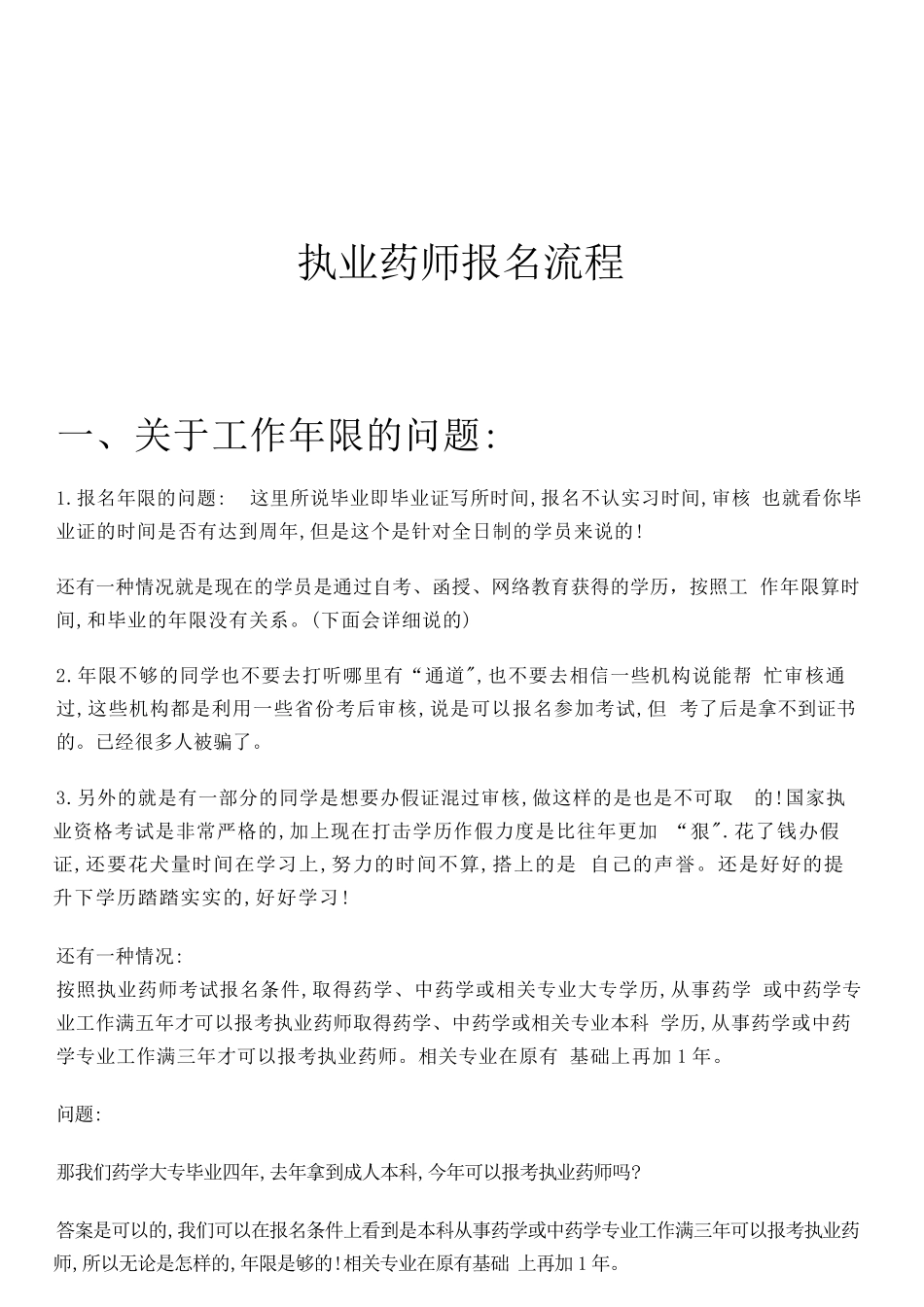 执业药师报名流程

一、关于工作年限的问题:

1.报名年限的问题: 这里所说毕业即毕业证写所时间,报名不认实习时间,审核 也就看你毕业证的时间是否有达到周年,但是这个是针对全日制的学员来说的!

还有一种情况就是现在的学员是通过自考、函授、网络教育获得的学历，按照工 作年限算时间,和毕业的年限没有关系。(下面会详细说的)

2.年限不够的同学也不要去打听哪里有“通道",也不要去相信一些机构说能帮 忙审核通过,这些机构都是利用一些省份考后审核,说是可以报名参加考试,但 考了后是拿不到证书的。已经很多人被骗了。

3.另外的就是有一部分的同学是想要办假证混过审核,做这样的是也是不可取 的!国家执业资格考试是非常严格的,加上现在打击学历作假力度是比往年更加 “狠".花了钱办假证,还要花大量时间在学习上,努力的时间不算,搭上的是 自己的声誉。还是好好的提升下学历踏踏实实的,好好学习!

还有一种情况:
按照执业药师考试报名条件,取得药学、中药学或相关专业大专学历,从事药学 或中药学专业工作满五年才可以报考执业药师取得药学、中药学或相关专业本科 学历,从事药学或中药学专业工作满三年才可以报考执业药师。相关专业在原有 基础上再加1年。

问题:

那我们药学大专毕业四年,去年拿到成人本科,今年可以报考执业药师吗?

答案是可以的,我们可以在报名条件上看到是本科从事药学或中药学专业工作满三年可以报考执业药师,所以无论是怎样的,年限是够的!相关专业在原有基础 上再加1年。